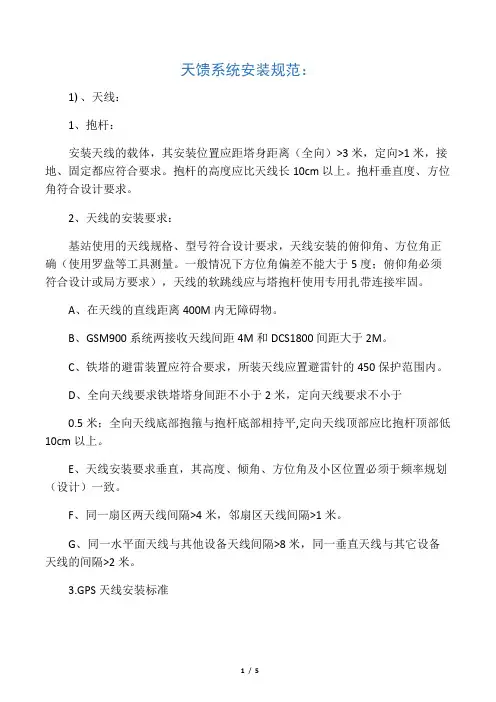 天馈系统安装规范：

1)、天线：

1、抱杆：

安装天线的载体，其安装位置应距塔身距离（全向）>3 米，定向>1 米，接地、固定都应符合要求。抱杆的高度应比天线长 10cm 以上。抱杆垂直度、方位角符合设计要求。

2、天线的安装要求：

基站使用的天线规格、型号符合设计要求，天线安装的俯仰角、方位角正确（使用罗盘等工具测量。一般情况下方位角偏差不能大于 5 度；俯仰角必须符合设计或局方要求），天线的软跳线应与塔抱杆使用专用扎带连接牢固。

A、在天线的直线距离 400M 内无障碍物。

B、GSM900 系统两接收天线间距 4M 和 DCS1800 间距大于 2M。

C、铁塔的避雷装置应符合要求，所装天线应置避雷针的 450 保护范围内。

D、全向天线要求铁塔塔身间距不小于 2 米，定向天线要求不小于

0.5 米；全向天线底部抱箍与抱杆底部相持平,定向天线顶部应比抱杆顶部低 10cm 以上。

E、天线安装要求垂直，其高度、倾角、方位角及小区位置必须于频率规划（设计）一致。

F、同一扇区两天线间隔>4 米，邻扇区天线间隔>1 米。

G、同一水平面天线与其他设备天线间隔>8 米，同一垂直天线与其它设备天线的间隔>2 米。

3.GPS 天线安装标准

1 / 5